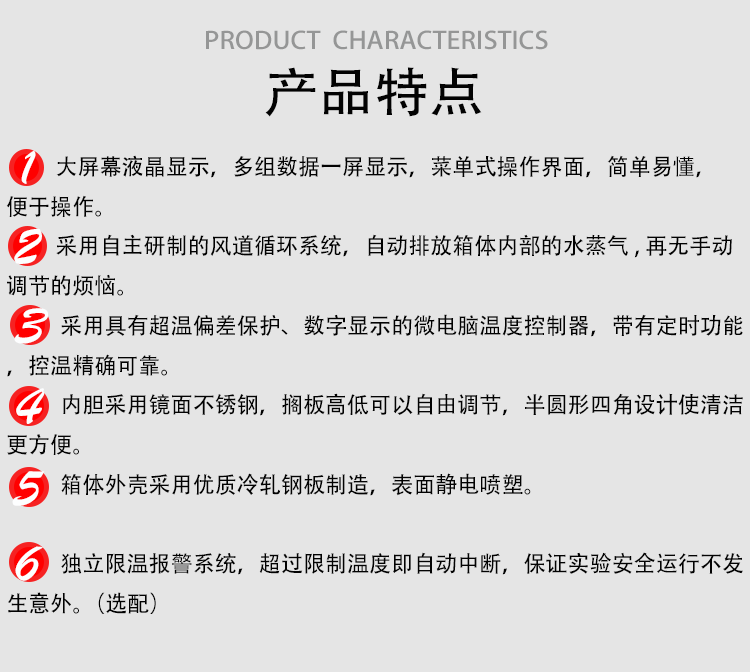 PRODUCT CHARACTERISTICS

产品特点

1 大屏幕液晶显示，多组数据一屏显示，菜单式操作界面，简单易懂，便于操作。

2 采用自主研制的风道循环系统，自动排放箱体内部的水蒸气，再无手动调节的烦恼。

3 采用具有超温偏差保护、数字显示的微电脑温度控制器，带有定时功能，控温精确可靠。

4 内胆采用镜面不锈钢，搁板高低可以自由调节，半圆形四角设计使清洁更方便。

5 箱体外壳采用优质冷轧钢板制造，表面静电喷塑。

6 独立限温报警系统，超过限制温度即自动中断，保证实验安全运行不发生意外。（选配）